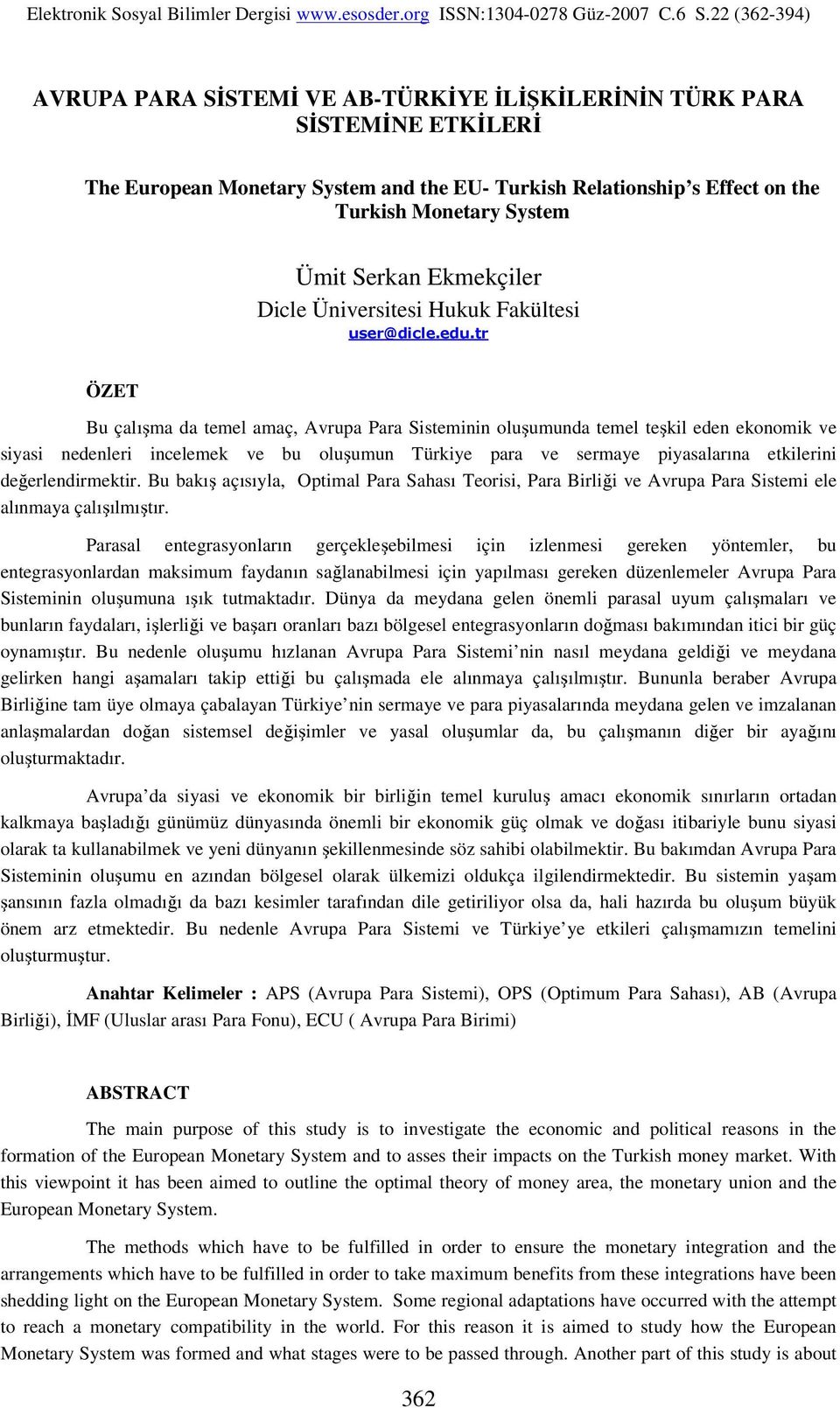 Elektronik Sosyal Bilimler Dergisi www.esosder.org ISSN:1304-0278 Güz-2007 C.6 S.22 (362-394)

AVRUPA PARA SİSTEMİ VE AB-TÜRKİYE İLİŞKİLERİNİN TÜRK PARA SİSTEMİNE ETKİLERİ

The European Monetary System and the EU- Turkish Relationship's Effect on the Turkish Monetary System

Ümit Serkan Ekmekçiler
Dicle Üniversitesi Hukuk Fakültesi
user@dicle.edu.tr

ÖZET

Bu çalışma da temel amaç, Avrupa Para Sisteminin oluşumunda temel teşkil eden ekonomik ve siyasi nedenleri incelemek ve bu oluşumun Türkiye para ve sermaye piyasalarına etkilerini değerlendirmektir. Bu bakış açısıyla, Optimal Para Sahası Teorisi, Para Birliği ve Avrupa Para Sistemi ele alınmaya çalışılmıştır.

Parasal entegrasyonların gerçekleşebilmesi için izlenmesi gereken yöntemler, bu entegrasyonlardan maksimum faydanın sağlanabilmesi için yapılması gereken düzenlemeler Avrupa Para Sisteminin oluşumuna ışık tutmaktadır. Dünya da meydana gelen önemli parasal uyum çalışmaları ve bunların faydaları, işlerliği ve başarı oranları bazı bölgesel entegrasyonların doğması bakımından itici bir güç oynamıştır. Bu nedenle oluşumu hızlanan Avrupa Para Sistemi'nin nasıl meydana geldiği ve meydana gelirken hangi aşamaları takip ettiği bu çalışmada ele alınmaya çalışılmıştır. Bununla beraber Avrupa Birliğine tam üye olmaya çabalayan Türkiye'nin sermaye ve para piyasalarında meydana gelen ve imzalanan anlaşmalardan doğan sistemsel değişimler ve yasal oluşumlar da, bu çalışmanın diğer bir ayağını oluşturmaktadır.

Avrupa'da siyasi ve ekonomik bir birliğin temel kuruluş amacı ekonomik sınırların ortadan kalkmaya başladığı günümüz dünyasında önemli bir ekonomik güç olmak ve doğası itibariyle bunu siyasi olarak ta kullanabilmek ve yeni dünyanın şekillenmesinde söz sahibi olabilmektir. Bu bakımdan Avrupa Para Sisteminin oluşumu en azından bölgesel olarak ülkemizi oldukça ilgilendirmektedir. Bu sistemin yaşam şansının fazla olmadığı da bazı kesimler tarafından dile getiriliyor olsa da, hali hazırda bu oluşum büyük önem arz etmektedir. Bu nedenle Avrupa Para Sistemi ve Türkiye'ye etkileri çalışmamızın temelini oluşturmuştur.

Anahtar Kelimeler : APS (Avrupa Para Sistemi), OPS (Optimum Para Sahası), AB (Avrupa Birliği), İMF (Uluslar arası Para Fonu), ECU ( Avrupa Para Birimi)

ABSTRACT

The main purpose of this study is to investigate the economic and political reasons in the formation of the European Monetary System and to asses their impacts on the Turkish money market. With this viewpoint it has been aimed to outline the optimal theory of money area, the monetary union and the European Monetary System.

The methods which have to be fulfilled in order to ensure the monetary integration and the arrangements which have to be fulfilled in order to take maximum benefits from these integrations have been shedding light on the European Monetary System. Some regional adaptations have occurred with the attempt to reach a monetary compatibility in the world. For this reason it is aimed to study how the European Monetary System was formed and what stages were to be passed through. Another part of this study is about

362